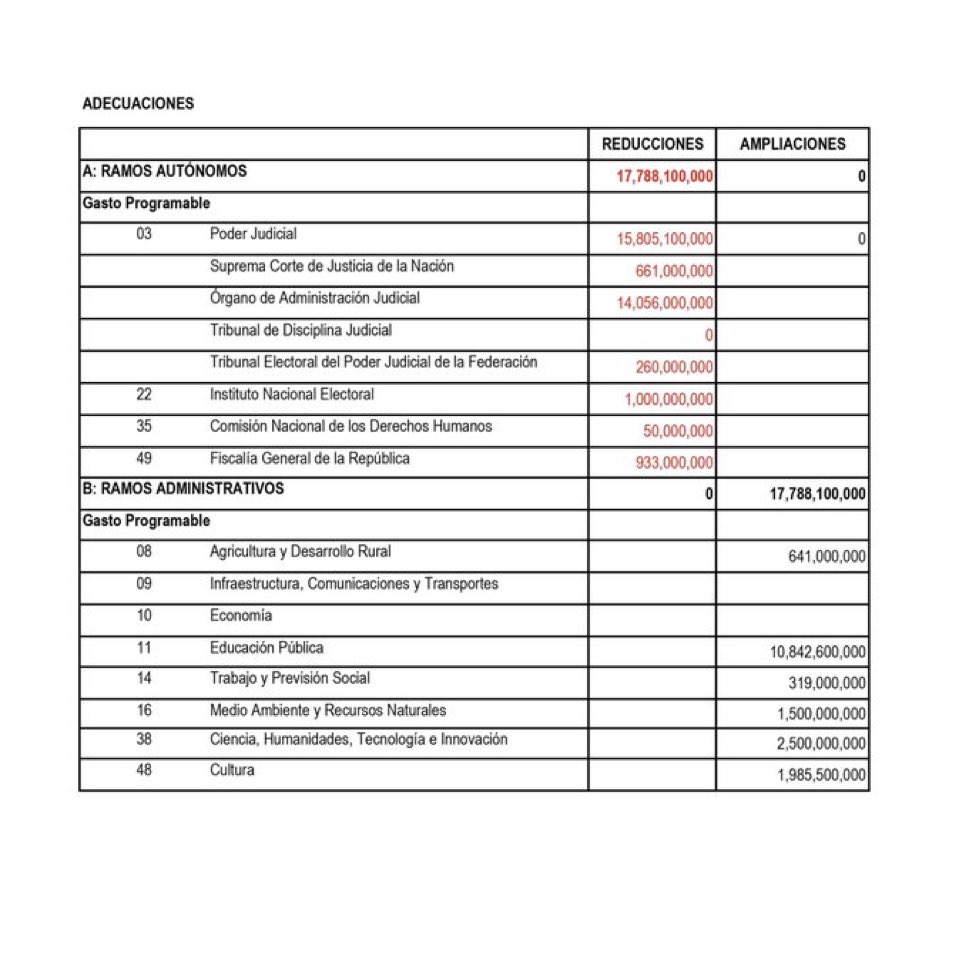 ADECUACIONES

| | | REDUCCIONES | AMPLIACIONES |
|---|---|---|---|
| A: RAMOS AUTÓNOMOS | | 17,788,100,000 | 0 |
| Gasto Programable | | | |
| 03 | Poder Judicial | 15,805,100,000 | 0 |
| | Suprema Corte de Justicia de la Nación | 661,000,000 | |
| | Órgano de Administración Judicial | 14,056,000,000 | |
| | Tribunal de Disciplina Judicial | 0 | |
| | Tribunal Electoral del Poder Judicial de la Federación | 260,000,000 | |
| 22 | Instituto Nacional Electoral | 1,000,000,000 | |
| 35 | Comisión Nacional de los Derechos Humanos | 50,000,000 | |
| 49 | Fiscalía General de la República | 933,000,000 | |
| B: RAMOS ADMINISTRATIVOS | | 0 | 17,788,100,000 |
| Gasto Programable | | | |
| 08 | Agricultura y Desarrollo Rural | | 641,000,000 |
| 09 | Infraestructura, Comunicaciones y Transportes | | |
| 10 | Economía | | |
| 11 | Educación Pública | | 10,842,600,000 |
| 14 | Trabajo y Previsión Social | | 319,000,000 |
| 16 | Medio Ambiente y Recursos Naturales | | 1,500,000,000 |
| 38 | Ciencia, Humanidades, Tecnología e Innovación | | 2,500,000,000 |
| 48 | Cultura | | 1,985,500,000 |